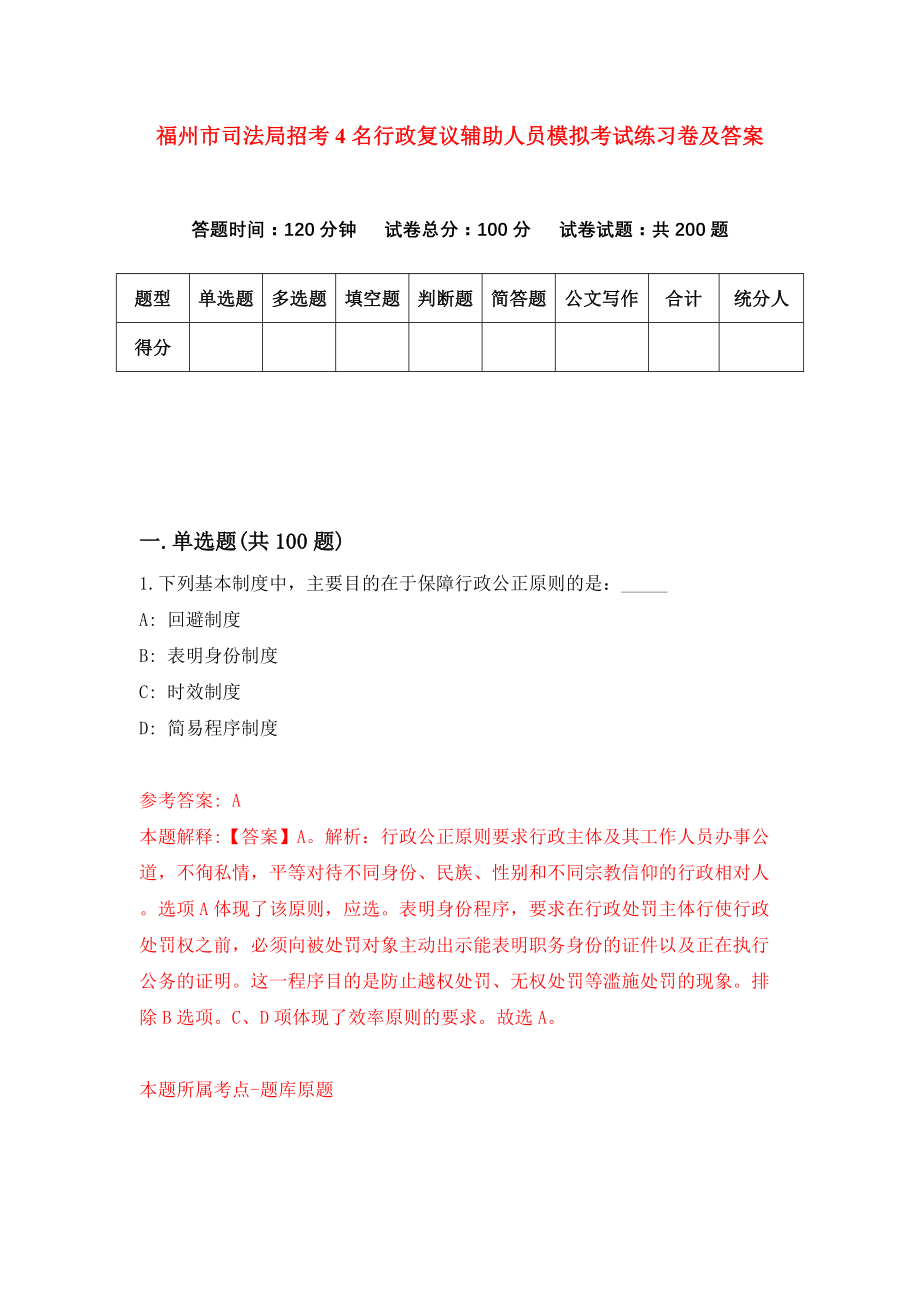 福州市司法局招考4名行政复议辅助人员模拟考试练习卷及答案

答题时间：120分钟　试卷总分：100分　试卷试题：共200题

| 题型 | 单选题 | 多选题 | 填空题 | 判断题 | 简答题 | 公文写作 | 合计 | 统分人 |
|---|---|---|---|---|---|---|---|---|
| 得分 | | | | | | | | |

一.单选题(共100题)

1.下列基本制度中，主要目的在于保障行政公正原则的是：_____

A: 回避制度

B: 表明身份制度

C: 时效制度

D: 简易程序制度

参考答案: A

本题解释:【答案】A。解析：行政公正原则要求行政主体及其工作人员办事公道，不徇私情，平等对待不同身份、民族、性别和不同宗教信仰的行政相对人。选项A体现了该原则，应选。表明身份程序，要求在行政处罚主体行使行政处罚权之前，必须向被处罚对象主动出示能表明职务身份的证件以及正在执行公务的证明。这一程序目的是防止越权处罚、无权处罚等滥施处罚的现象。排除B选项。C、D项体现了效率原则的要求。故选A。

本题所属考点-题库原题